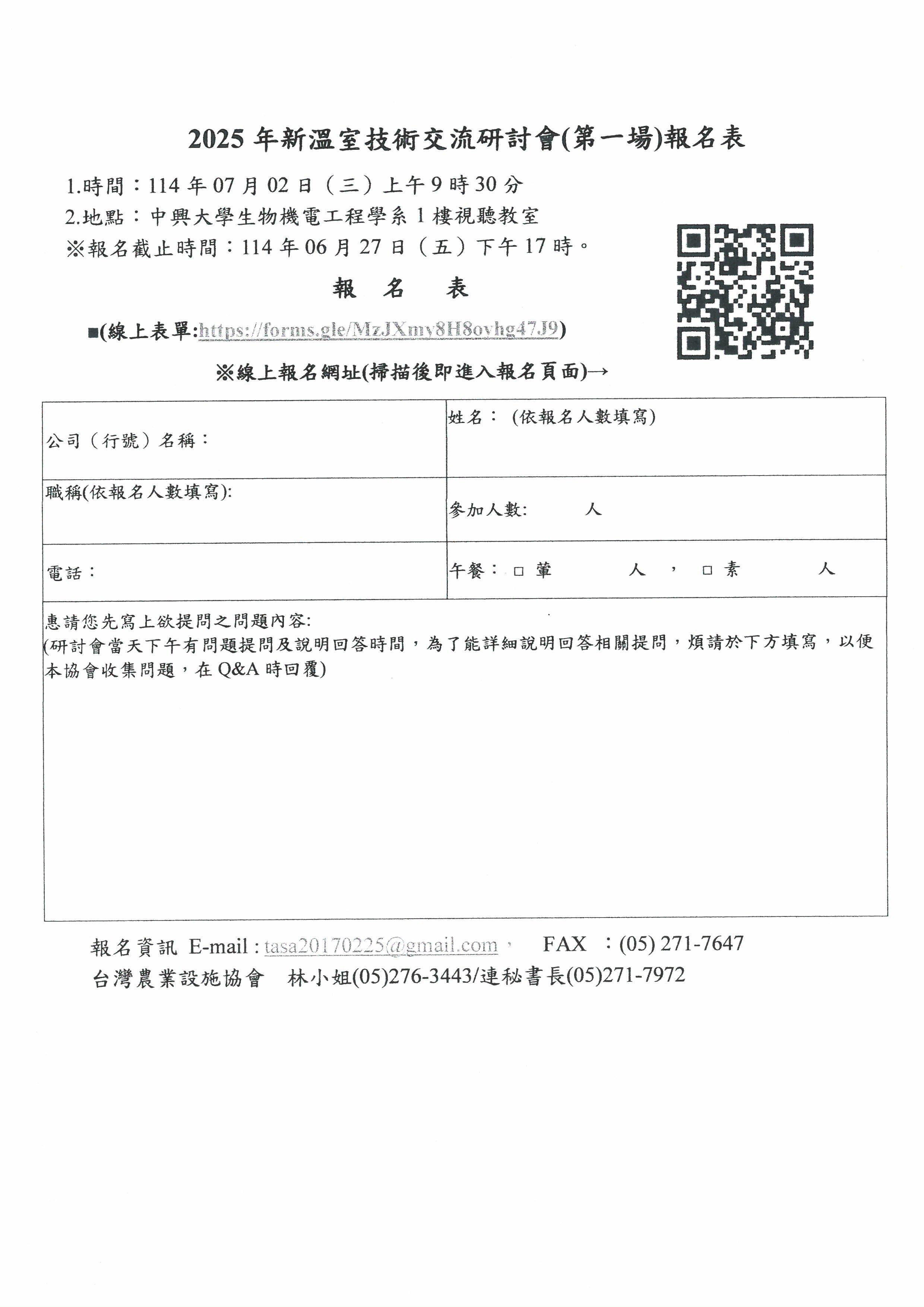 2025 年新溫室技術交流研討會(第一場)報名表

1.時間：114 年 07 月 02 日（三）上午 9 時 30 分

2.地點：中興大學生物機電工程學系 1 樓視聽教室

※報名截止時間：114 年 06 月 27 日（五）下午 17 時。

報 名 表

■(線上表單:https://forms.gle/MzJXmy8H8ovhg47J9)

※線上報名網址(掃描後即進入報名頁面)→

| 公司（行號）名稱： | 姓名：（依報名人數填寫） |
|---|---|
| 職稱(依報名人數填寫): | 參加人數: 人 |
| 電話： | 午餐：□ 葷 人 ， □ 素 人 |

惠請您先寫上欲提問之問題內容:
(研討會當天下午有問題提問及說明回答時間，為了能詳細說明回答相關提問，煩請於下方填寫，以便本協會收集問題，在 Q&A 時回覆)

報名資訊 E-mail : tasa20170225@gmail.com， FAX ：(05) 271-7647

台灣農業設施協會 林小姐(05)276-3443/連秘書長(05)271-7972